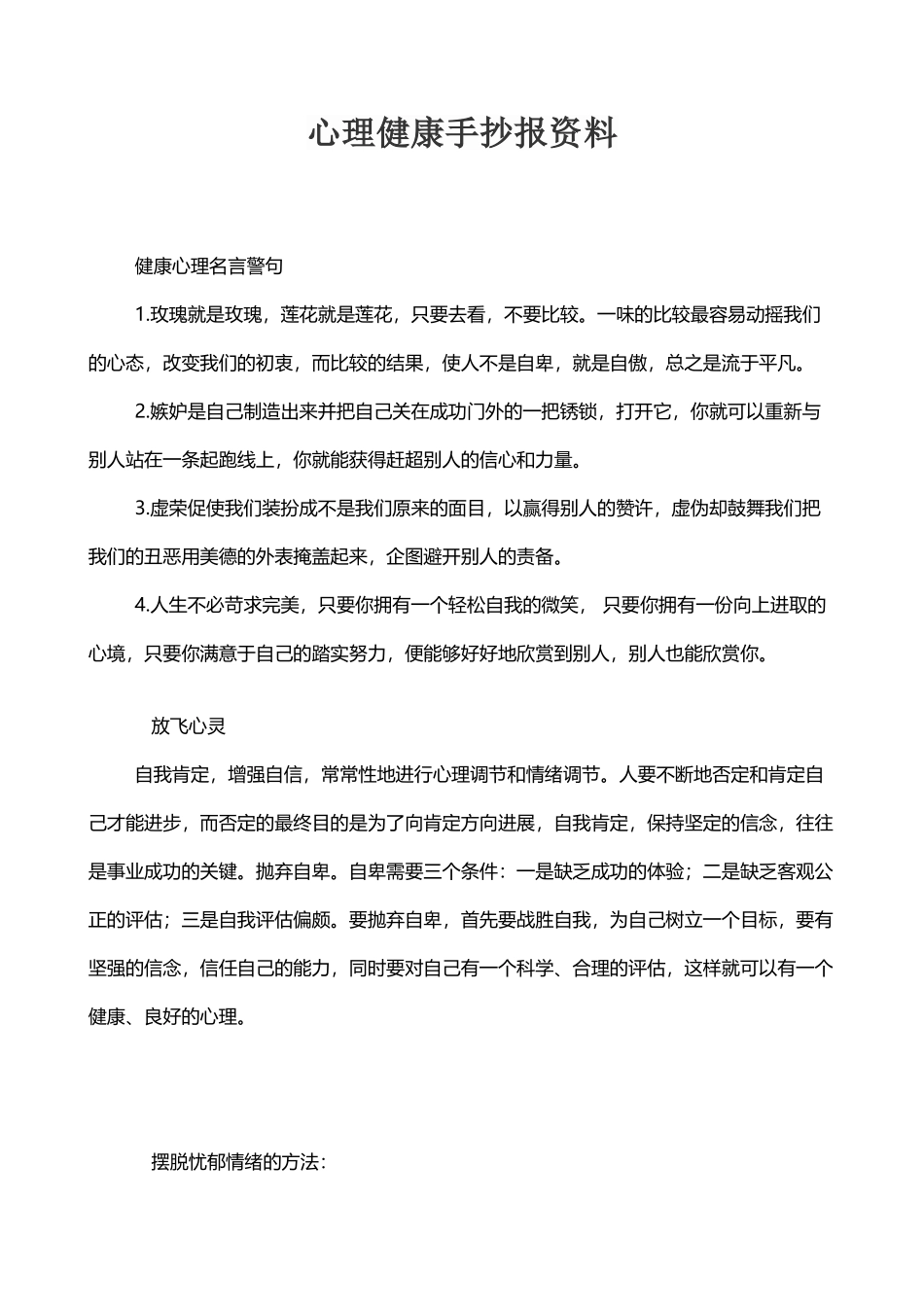 心理健康手抄报资料

健康心理名言警句

1.玫瑰就是玫瑰，莲花就是莲花，只要去看，不要比较。一味的比较最容易动摇我们的心态，改变我们的初衷，而比较的结果，使人不是自卑，就是自傲，总之是流于平凡。

2.嫉妒是自己制造出来并把自己关在成功门外的一把锈锁，打开它，你就可以重新与别人站在一条起跑线上，你就能获得赶超别人的信心和力量。

3.虚荣促使我们装扮成不是我们原来的面目，以赢得别人的赞许，虚伪却鼓舞我们把我们的丑恶用美德的外表掩盖起来，企图避开别人的责备。

4.人生不必苛求完美，只要你拥有一个轻松自我的微笑， 只要你拥有一份向上进取的心境，只要你满意于自己的踏实努力，便能够好好地欣赏到别人，别人也能欣赏你。

放飞心灵

自我肯定，增强自信，常常性地进行心理调节和情绪调节。人要不断地否定和肯定自己才能进步，而否定的最终目的是为了向肯定方向进展，自我肯定，保持坚定的信念，往往是事业成功的关键。抛弃自卑。自卑需要三个条件：一是缺乏成功的体验；二是缺乏客观公正的评估；三是自我评估偏颇。要抛弃自卑，首先要战胜自我，为自己树立一个目标，要有坚强的信念，信任自己的能力，同时要对自己有一个科学、合理的评估，这样就可以有一个健康、良好的心理。

摆脱忧郁情绪的方法：